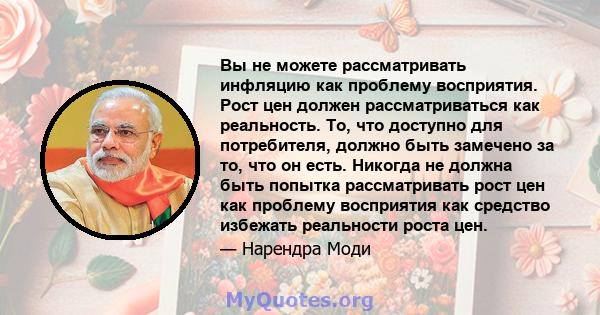 Вы не можете рассматривать инфляцию как проблему восприятия. Рост цен должен рассматриваться как реальность. То, что доступно для потребителя, должно быть замечено за то, что он есть. Никогда не должна быть попытка рассматривать рост цен как проблему восприятия как средство избежать реальности роста цен.

— Нарендра Моди

MyQuotes.org